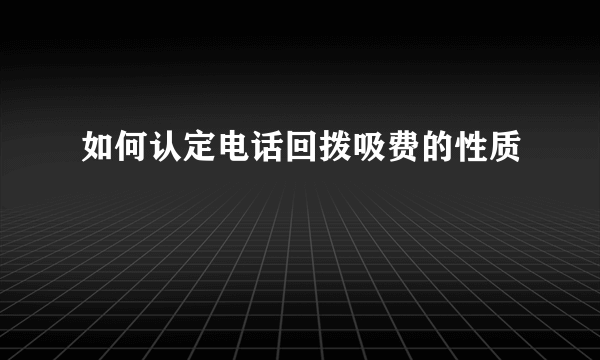 如何认定电话回拨吸费的性质